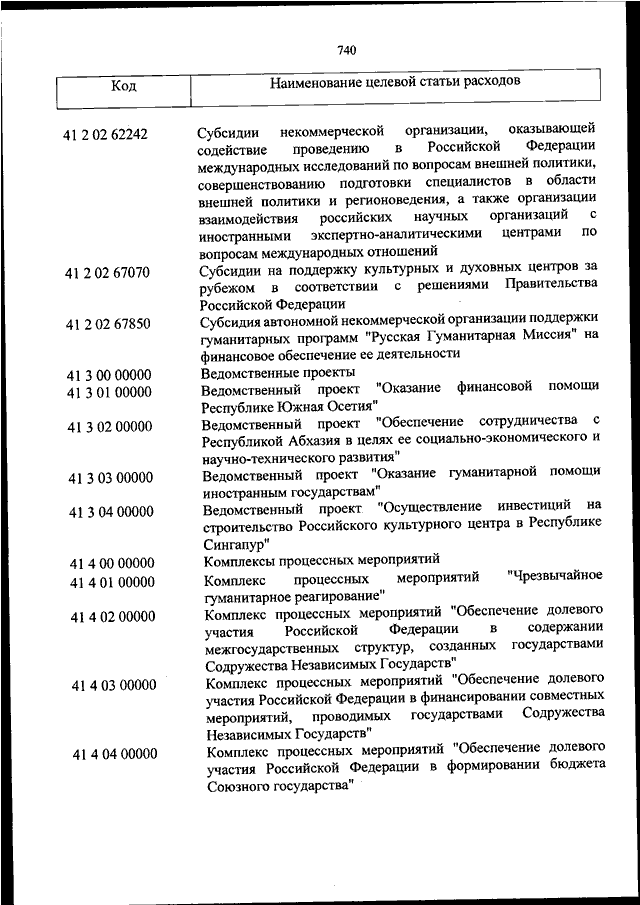 740

| Код | Наименование целевой статьи расходов |
|---|---|
| 41 2 02 62242 | Субсидии некоммерческой организации, оказывающей содействие проведению в Российской Федерации международных исследований по вопросам внешней политики, совершенствованию подготовки специалистов в области внешней политики и регионоведения, а также организации взаимодействия российских научных организаций с иностранными экспертно-аналитическими центрами по вопросам международных отношений |
| 41 2 02 67070 | Субсидии на поддержку культурных и духовных центров за рубежом в соответствии с решениями Правительства Российской Федерации |
| 41 2 02 67850 | Субсидия автономной некоммерческой организации поддержки гуманитарных программ "Русская Гуманитарная Миссия" на финансовое обеспечение ее деятельности |
| 41 3 00 00000 | Ведомственные проекты |
| 41 3 01 00000 | Ведомственный проект "Оказание финансовой помощи Республике Южная Осетия" |
| 41 3 02 00000 | Ведомственный проект "Обеспечение сотрудничества с Республикой Абхазия в целях ее социально-экономического и научно-технического развития" |
| 41 3 03 00000 | Ведомственный проект "Оказание гуманитарной помощи иностранным государствам" |
| 41 3 04 00000 | Ведомственный проект "Осуществление инвестиций на строительство Российского культурного центра в Республике Сингапур" |
| 41 4 00 00000 | Комплексы процессных мероприятий |
| 41 4 01 00000 | Комплекс процессных мероприятий "Чрезвычайное гуманитарное реагирование" |
| 41 4 02 00000 | Комплекс процессных мероприятий "Обеспечение долевого участия Российской Федерации в содержании межгосударственных структур, созданных государствами Содружества Независимых Государств" |
| 41 4 03 00000 | Комплекс процессных мероприятий "Обеспечение долевого участия Российской Федерации в финансировании совместных мероприятий, проводимых государствами Содружества Независимых Государств" |
| 41 4 04 00000 | Комплекс процессных мероприятий "Обеспечение долевого участия Российской Федерации в формировании бюджета Союзного государства" |